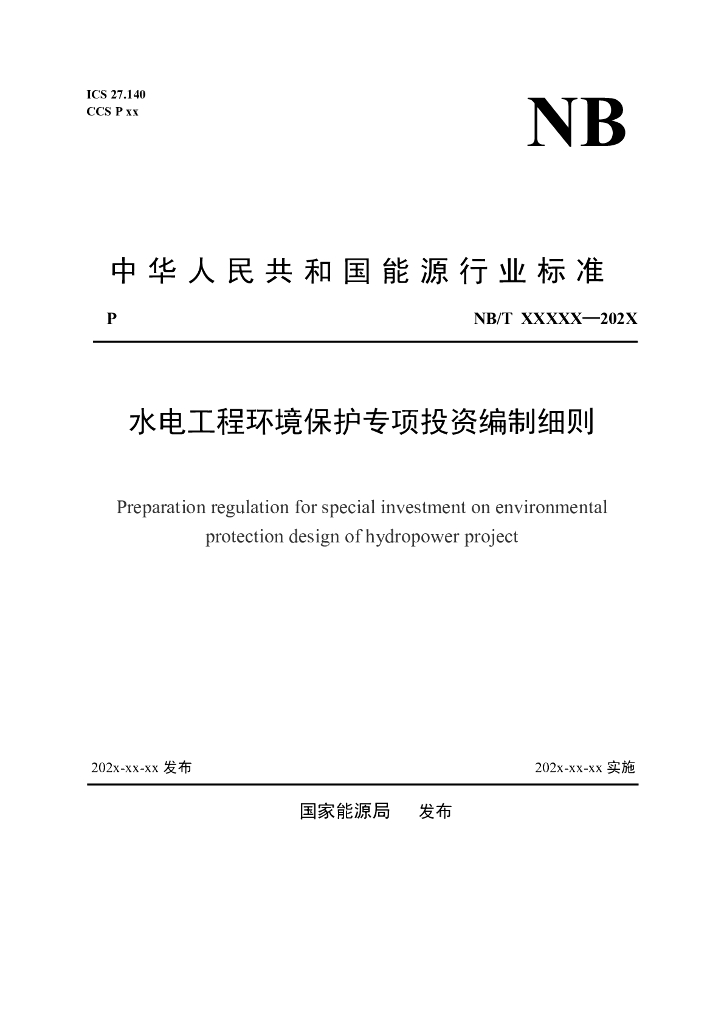 ICS 27.140
CCS P xx

NB

中华人民共和国能源行业标准

P

NB/T XXXXX—202X

水电工程环境保护专项投资编制细则

Preparation regulation for special investment on environmental protection design of hydropower project

202x-xx-xx 发布

202x-xx-xx 实施

国家能源局 发布